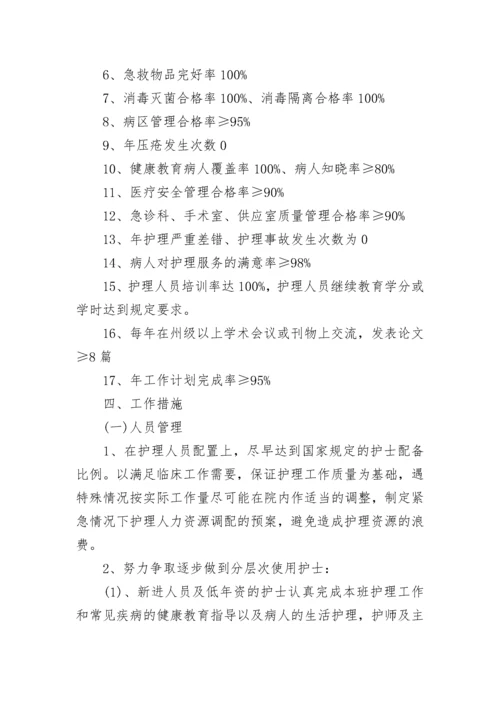 6、急救物品完好率 100%

7、消毒灭菌合格率 100%、消毒隔离合格率 100%

8、病区管理合格率≥95%

9、年压疮发生次数 0

10、健康教育病人覆盖率 100%、病人知晓率≥80%

11、医疗安全管理合格率≥90%

12、急诊科、手术室、供应室质量管理合格率≥90%

13、年护理严重差错、护理事故发生次数为 0

14、病人对护理服务的满意率≥98%

15、护理人员培训率达 100%，护理人员继续教育学分或学时达到规定要求。

16、每年在州级以上学术会议或刊物上交流，发表论文≥8 篇

17、年工作计划完成率≥95%

四、工作措施

(一)人员管理

1、在护理人员配置上，尽早达到国家规定的护士配备比例。以满足临床工作需要，保证护理工作质量为基础，遇特殊情况按实际工作量尽可能在院内作适当的调整，制定紧急情况下护理人力资源调配的预案，避免造成护理资源的浪费。

2、努力争取逐步做到分层次使用护士：

(1)、新进人员及低年资的护士认真完成本班护理工作和常见疾病的健康教育指导以及病人的生活护理，护师及主